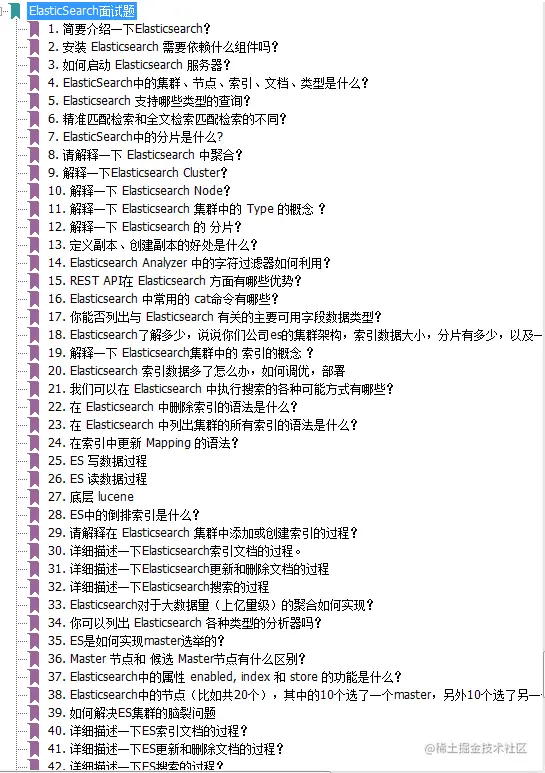 ElasticSearch面试题
1. 简要介绍一下Elasticsearch?
2. 安装 Elasticsearch 需要依赖什么组件吗?
3. 如何启动 Elasticsearch 服务器?
4. ElasticSearch中的集群、节点、索引、文档、类型是什么?
5. Elasticsearch 支持哪些类型的查询?
6. 精准匹配检索和全文检索匹配检索的不同?
7. ElasticSearch中的分片是什么?
8. 请解释一下 Elasticsearch 中聚合?
9. 解释一下Elasticsearch Cluster?
10. 解释一下 Elasticsearch Node?
11. 解释一下 Elasticsearch 集群中的 Type 的概念 ?
12. 解释一下 Elasticsearch 的 分片?
13. 定义副本、创建副本的好处是什么?
14. Elasticsearch Analyzer 中的字符过滤器如何利用?
15. REST API在 Elasticsearch 方面有哪些优势?
16. Elasticsearch 中常用的 cat命令有哪些?
17. 你能否列出与 Elasticsearch 有关的主要可用字段数据类型?
18. Elasticsearch了解多少，说说你们公司es的集群架构，索引数据大小，分片有多少，以及一
19. 解释一下 Elasticsearch集群中的 索引的概念 ?
20. Elasticsearch 索引数据多了怎么办，如何调优，部署
21. 我们可以在 Elasticsearch 中执行搜索的各种可能方式有哪些?
22. 在 Elasticsearch 中删除索引的语法是什么?
23. 在 Elasticsearch 中列出集群的所有索引的语法是什么?
24. 在索引中更新 Mapping 的语法?
25. ES 写数据过程
26. ES 读数据过程
27. 底层 lucene
28. ES中的倒排索引是什么?
29. 请解释在 Elasticsearch 集群中添加或创建索引的过程?
30. 详细描述一下Elasticsearch索引文档的过程。
31. 详细描述一下Elasticsearch更新和删除文档的过程
32. 详细描述一下Elasticsearch搜索的过程
33. Elasticsearch对于大数据量（上亿量级）的聚合如何实现?
34. 你可以列出 Elasticsearch 各种类型的分析器吗?
35. ES是如何实现master选举的?
36. Master 节点和 候选 Master节点有什么区别?
37. Elasticsearch中的属性 enabled, index 和 store 的功能是什么?
38. Elasticsearch中的节点（比如共20个），其中的10个选了一个master，另外10个选了另一
39. 如何解决ES集群的脑裂问题
40. 详细描述一下ES索引文档的过程?
41. 详细描述一下ES更新和删除文档的过程?
42. 详细描述一下ES搜索的过程?
@稀土掘金技术社区